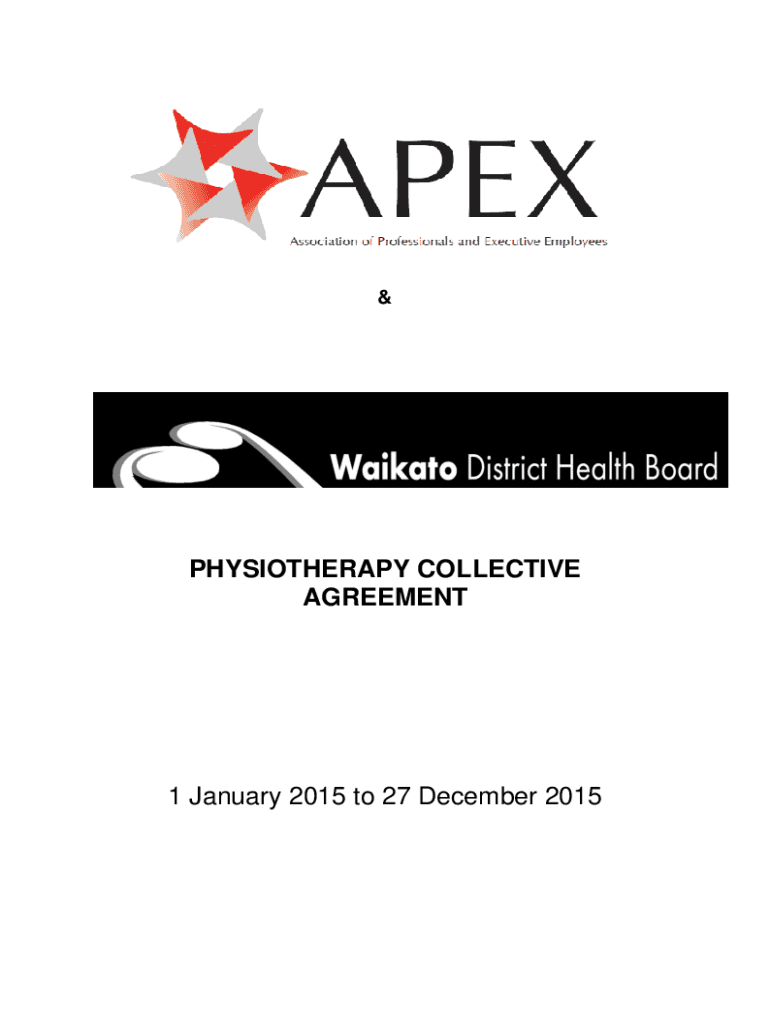 APEX
Association of Professionals and Executive Employees

&

Waikato District Health Board

PHYSIOTHERAPY COLLECTIVE AGREEMENT

1 January 2015 to 27 December 2015